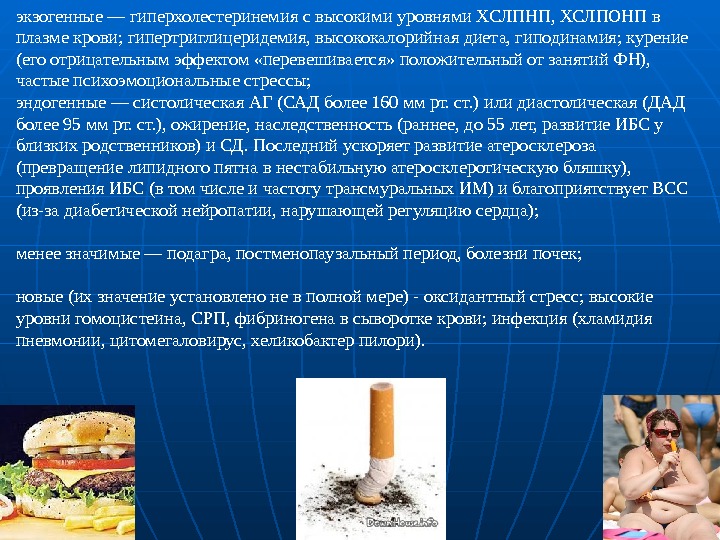 экзогенные — гиперхолестеринемия с высокими уровнями ХСЛПНП, ХСЛПОНП в плазме крови; гипертриглицеридемия, высококалорийная диета, гиподинамия; курение (его отрицательным эффектом «перевешивается» положительный от занятий ФН), частые психоэмоциональные стрессы;
эндогенные — систолическая АГ (САД более 160 мм рт. ст.) или диастолическая (ДАД более 95 мм рт. ст.), ожирение, наследственность (раннее, до 55 лет, развитие ИБС у близких родственников) и СД. Последний ускоряет развитие атеросклероза (превращение липидного пятна в нестабильную атеросклеротическую бляшку), проявления ИБС (в том числе и частоту трансмуральных ИМ) и благоприятствует ВСС (из-за диабетической нейропатии, нарушающей регуляцию сердца);

менее значимые — подагра, постменопаузальный период, болезни почек;

новые (их значение установлено не в полной мере) - оксидантный стресс; высокие уровни гомоцистеина, СРП, фибриногена в сыворотке крови; инфекция (хламидия пневмонии, цитомегаловирус, хеликобактер пилори).